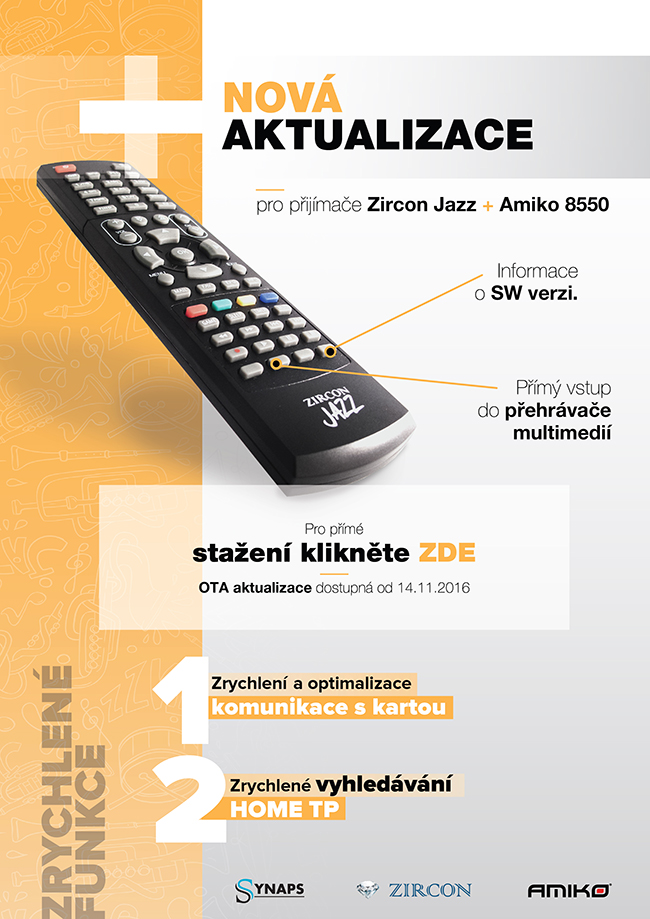 NOVÁ
AKTUALIZACE

pro přijímače Zircon Jazz + Amiko 8550

Informace
o SW verzi.

Přímý vstup
do přehrávače
multimedií

ZIRCON
JAZZ

Pro přímé
stažení klikněte ZDE

OTA aktualizace dostupná od 14.11.2016

ZRYCHLENÉ
FUNKCE

1
Zrychlení a optimalizace
komunikace s kartou

2
Zrychlené vyhledávání
HOME TP

SYNAPS
ZIRCON
AMIKO